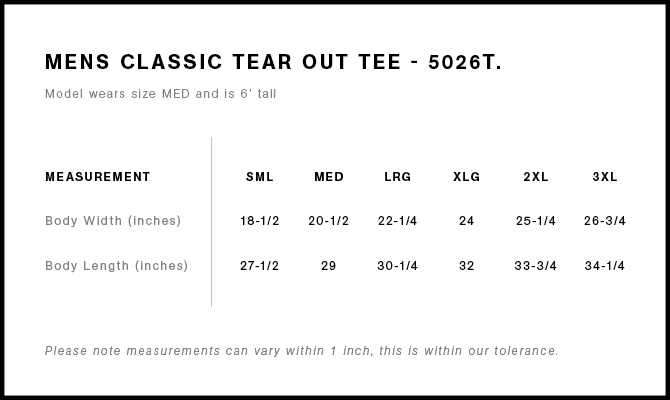 MENS CLASSIC TEAR OUT TEE - 5026T.

Model wears size MED and is 6' tall

| MEASUREMENT | SML | MED | LRG | XLG | 2XL | 3XL |
|---|---|---|---|---|---|---|
| Body Width (inches) | 18-1/2 | 20-1/2 | 22-1/4 | 24 | 25-1/4 | 26-3/4 |
| Body Length (inches) | 27-1/2 | 29 | 30-1/4 | 32 | 33-3/4 | 34-1/4 |

Please note measurements can vary within 1 inch, this is within our tolerance.